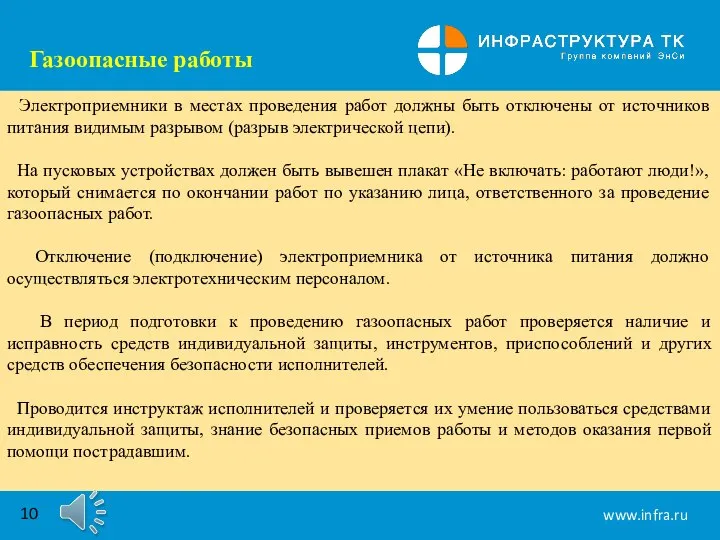 Газоопасные работы

ИНФРАСТРУКТУРА ТК
Группа компаний ЭнСи

Электроприемники в местах проведения работ должны быть отключены от источников питания видимым разрывом (разрыв электрической цепи).

На пусковых устройствах должен быть вывешен плакат «Не включать: работают люди!», который снимается по окончании работ по указанию лица, ответственного за проведение газоопасных работ.

Отключение (подключение) электроприемника от источника питания должно осуществляться электротехническим персоналом.

В период подготовки к проведению газоопасных работ проверяется наличие и исправность средств индивидуальной защиты, инструментов, приспособлений и других средств обеспечения безопасности исполнителей.

Проводится инструктаж исполнителей и проверяется их умение пользоваться средствами индивидуальной защиты, знание безопасных приемов работы и методов оказания первой помощи пострадавшим.

10

www.infra.ru